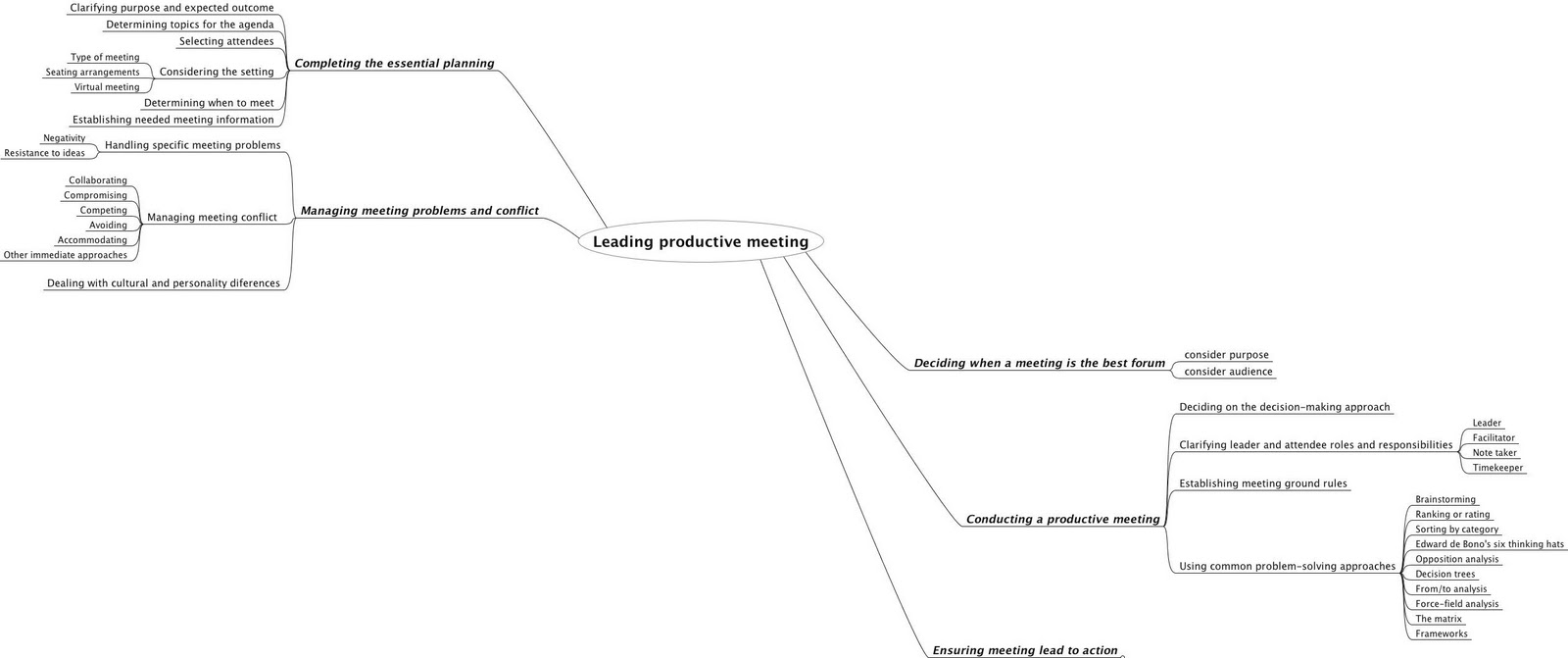 Leading productive meeting

Completing the essential planning
Clarifying purpose and expected outcome
Determining topics for the agenda
Selecting attendees
Considering the setting
Type of meeting
Seating arrangements
Virtual meeting
Determining when to meet
Establishing needed meeting information

Managing meeting problems and conflict
Handling specific meeting problems
Negativity
Resistance to ideas
Managing meeting conflict
Collaborating
Compromising
Competing
Avoiding
Accommodating
Other immediate approaches
Dealing with cultural and personality diferences

Deciding when a meeting is the best forum
consider purpose
consider audience

Conducting a productive meeting
Deciding on the decision-making approach
Clarifying leader and attendee roles and responsibilities
Leader
Facilitator
Note taker
Timekeeper
Establishing meeting ground rules
Using common problem-solving approaches
Brainstorming
Ranking or rating
Sorting by category
Edward de Bono's six thinking hats
Opposition analysis
Decision trees
From/to analysis
Force-field analysis
The matrix
Frameworks

Ensuring meeting lead to action